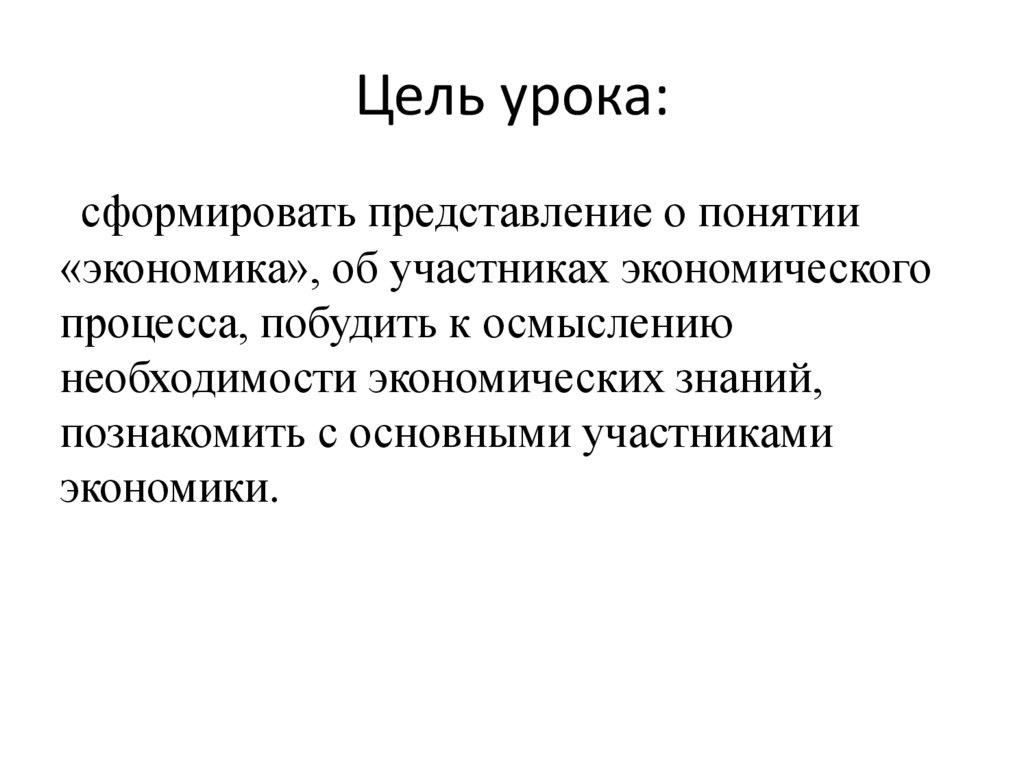 Цель урока:

сформировать представление о понятии «экономика», об участниках экономического процесса, побудить к осмыслению необходимости экономических знаний, познакомить с основными участниками экономики.